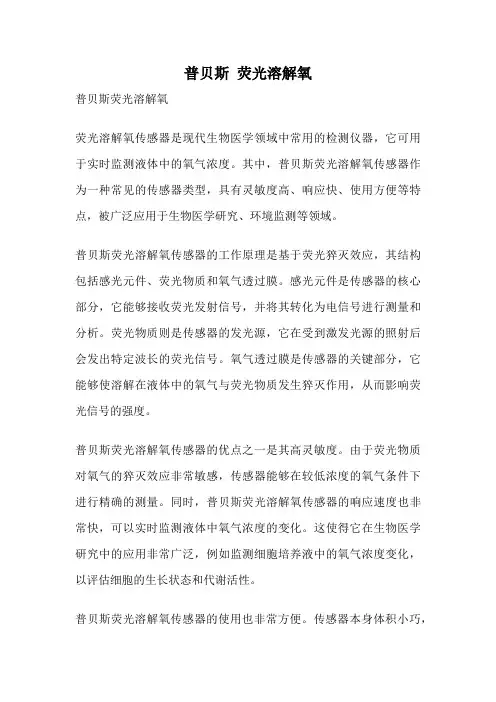 普贝斯 荧光溶解氧

普贝斯荧光溶解氧

荧光溶解氧传感器是现代生物医学领域中常用的检测仪器，它可用于实时监测液体中的氧气浓度。其中，普贝斯荧光溶解氧传感器作为一种常见的传感器类型，具有灵敏度高、响应快、使用方便等特点，被广泛应用于生物医学研究、环境监测等领域。

普贝斯荧光溶解氧传感器的工作原理是基于荧光猝灭效应，其结构包括感光元件、荧光物质和氧气透过膜。感光元件是传感器的核心部分，它能够接收荧光发射信号，并将其转化为电信号进行测量和分析。荧光物质则是传感器的发光源，它在受到激发光源的照射后会发出特定波长的荧光信号。氧气透过膜是传感器的关键部分，它能够使溶解在液体中的氧气与荧光物质发生猝灭作用，从而影响荧光信号的强度。

普贝斯荧光溶解氧传感器的优点之一是其高灵敏度。由于荧光物质对氧气的猝灭效应非常敏感，传感器能够在较低浓度的氧气条件下进行精确的测量。同时，普贝斯荧光溶解氧传感器的响应速度也非常快，可以实时监测液体中氧气浓度的变化。这使得它在生物医学研究中的应用非常广泛，例如监测细胞培养液中的氧气浓度变化，以评估细胞的生长状态和代谢活性。

普贝斯荧光溶解氧传感器的使用也非常方便。传感器本身体积小巧，